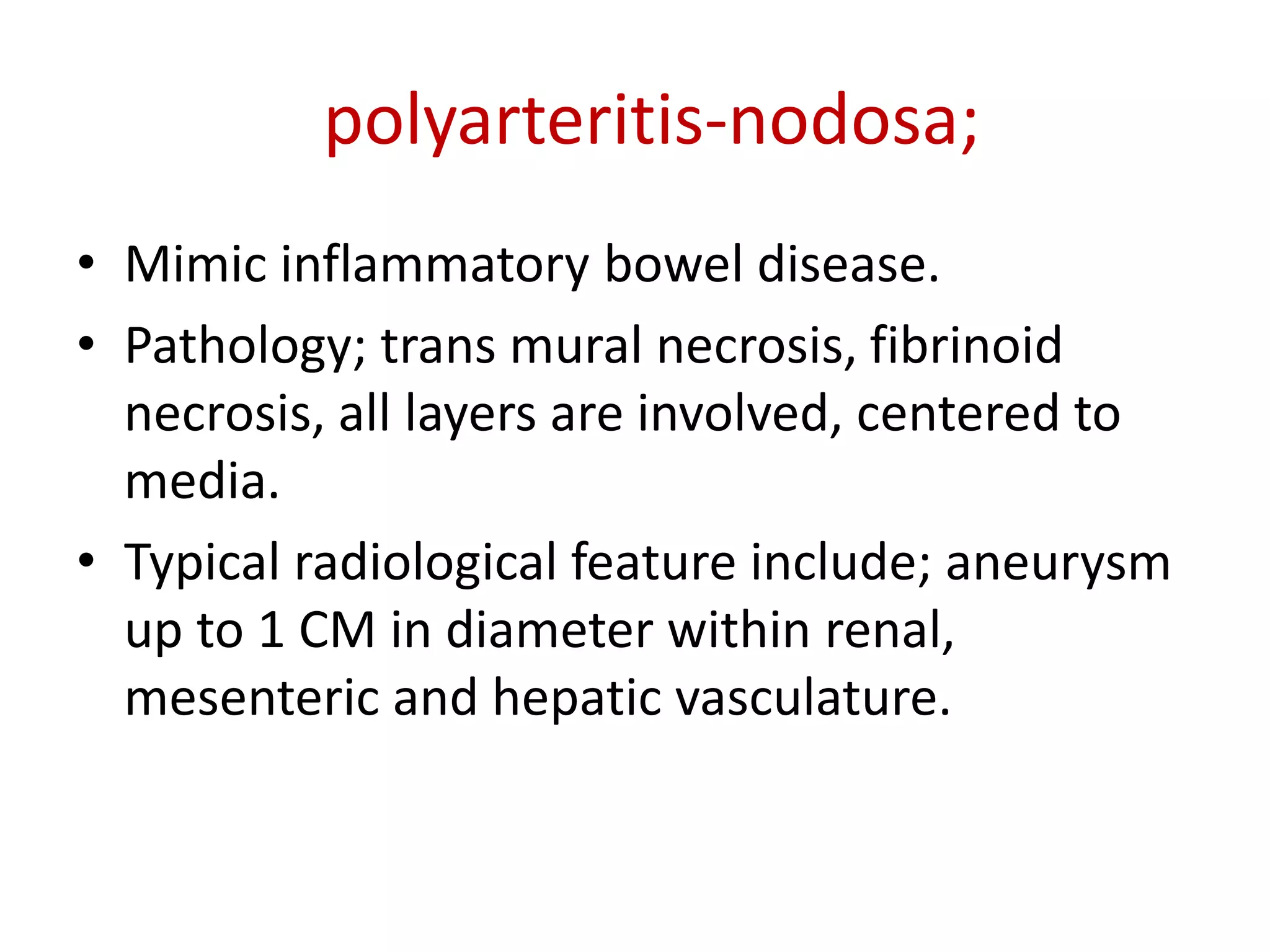 polyarteritis-nodosa;

• Mimic inflammatory bowel disease.
• Pathology; trans mural necrosis, fibrinoid necrosis, all layers are involved, centered to media.
• Typical radiological feature include; aneurysm up to 1 CM in diameter within renal, mesenteric and hepatic vasculature.